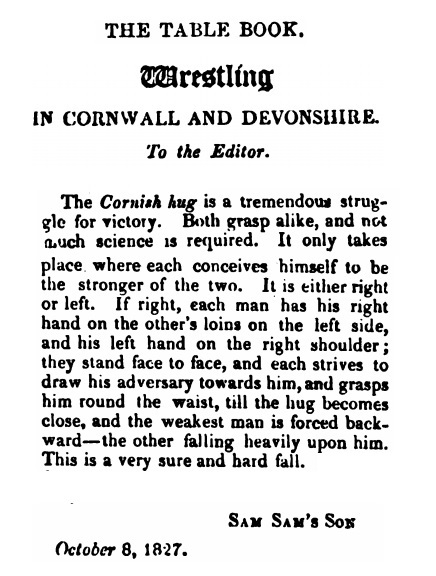 THE TABLE BOOK.

Wrestling

IN CORNWALL AND DEVONSHIRE.

To the Editor.

The Cornish hug is a tremendous struggle for victory. Both grasp alike, and not much science is required. It only takes place where each conceives himself to be the stronger of the two. It is either right or left. If right, each man has his right hand on the other's loins on the left side, and his left hand on the right shoulder; they stand face to face, and each strives to draw his adversary towards him, and grasps him round the waist, till the hug becomes close, and the weakest man is forced backward—the other falling heavily upon him. This is a very sure and hard fall.

Sam Sam's Son

October 8, 1827.